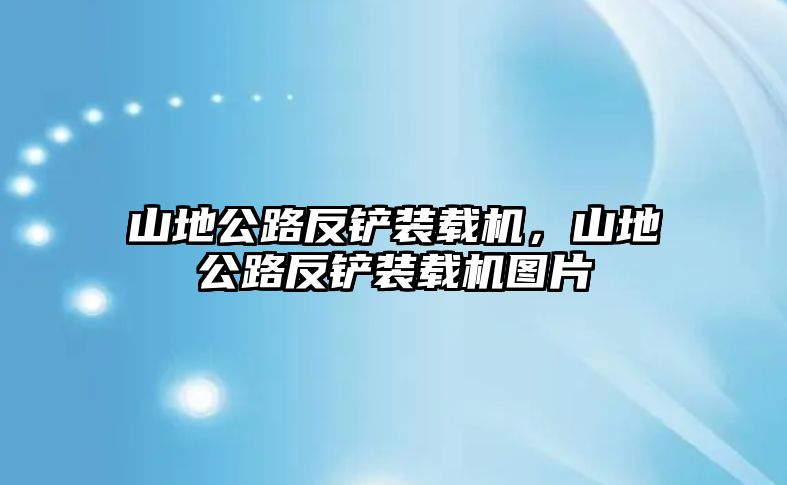 山地公路反铲装载机，山地公路反铲装载机图片